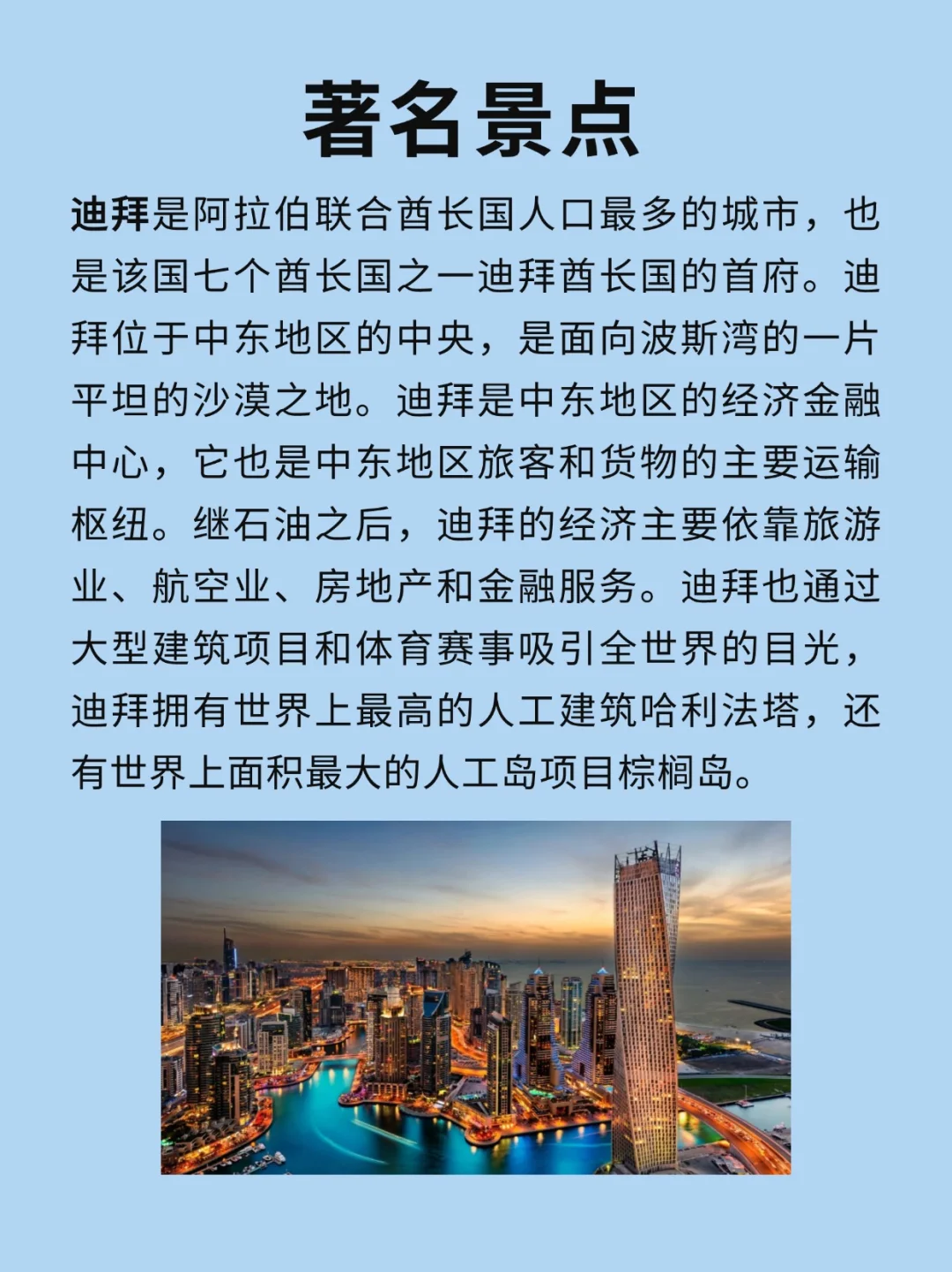 著名景点

迪拜是阿拉伯联合酋长国人口最多的城市，也是该国七个酋长国之一迪拜酋长国的首府。迪拜位于中东地区的中央，是面向波斯湾的一片平坦的沙漠之地。迪拜是中东地区的经济金融中心，它也是中东地区旅客和货物的主要运输枢纽。继石油之后，迪拜的经济主要依靠旅游业、航空业、房地产和金融服务。迪拜也通过大型建筑项目和体育赛事吸引全世界的目光，迪拜拥有世界上最高的人工建筑哈利法塔，还有世界上面积最大的人工岛项目棕榈岛。